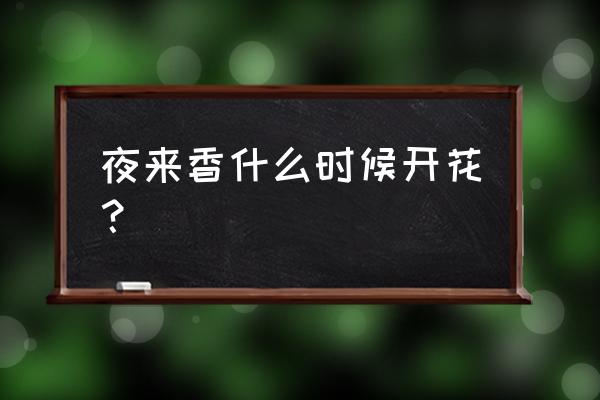 夜来香什么时候开花？